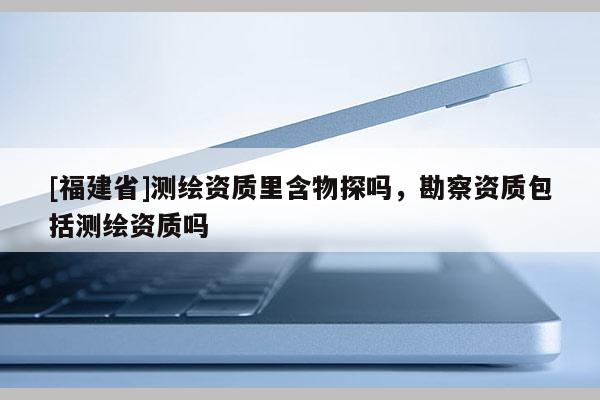 [福建省]测绘资质里含物探吗，勘察资质包括测绘资质吗